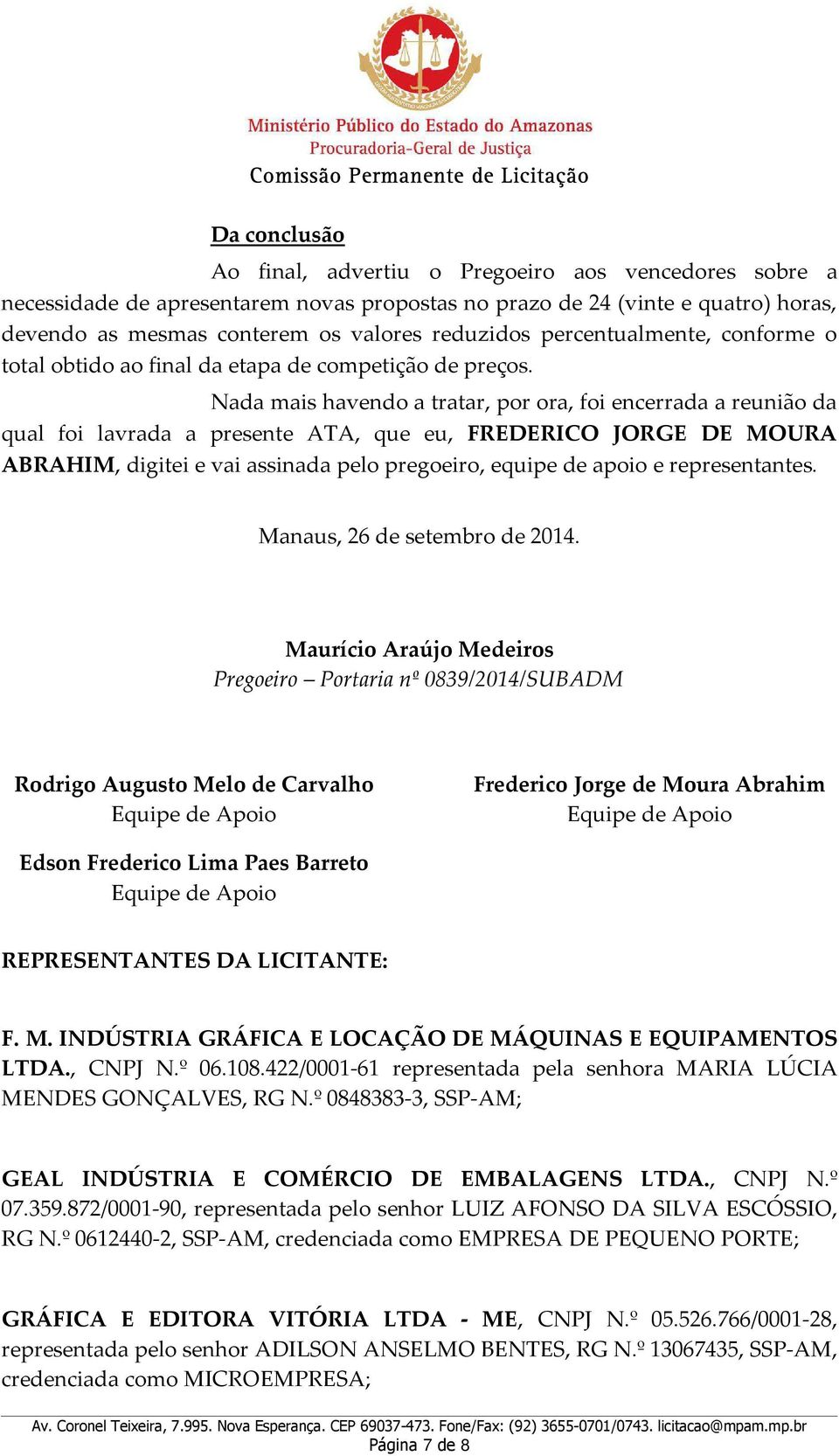 Ministério Público do Estado do Amazonas
Procuradoria-Geral de Justiça
Comissão Permanente de Licitação

Da conclusão

Ao final, advertiu o Pregoeiro aos vencedores sobre a necessidade de apresentarem novas propostas no prazo de 24 (vinte e quatro) horas, devendo as mesmas conterem os valores reduzidos percentualmente, conforme o total obtido ao final da etapa de competição de preços.

Nada mais havendo a tratar, por ora, foi encerrada a reunião da qual foi lavrada a presente ATA, que eu, FREDERICO JORGE DE MOURA ABRAHIM, digitei e vai assinada pelo pregoeiro, equipe de apoio e representantes.

Manaus, 26 de setembro de 2014.

Maurício Araújo Medeiros
Pregoeiro – Portaria nº 0839/2014/SUBADM

Rodrigo Augusto Melo de Carvalho
Equipe de Apoio

Frederico Jorge de Moura Abrahim
Equipe de Apoio

Edson Frederico Lima Paes Barreto
Equipe de Apoio

REPRESENTANTES DA LICITANTE:

F. M. INDÚSTRIA GRÁFICA E LOCAÇÃO DE MÁQUINAS E EQUIPAMENTOS LTDA., CNPJ N.º 06.108.422/0001-61 representada pela senhora MARIA LÚCIA MENDES GONÇALVES, RG N.º 0848383-3, SSP-AM;

GEAL INDÚSTRIA E COMÉRCIO DE EMBALAGENS LTDA., CNPJ N.º 07.359.872/0001-90, representada pelo senhor LUIZ AFONSO DA SILVA ESCÓSSIO, RG N.º 0612440-2, SSP-AM, credenciada como EMPRESA DE PEQUENO PORTE;

GRÁFICA E EDITORA VITÓRIA LTDA - ME, CNPJ N.º 05.526.766/0001-28, representada pelo senhor ADILSON ANSELMO BENTES, RG N.º 13067435, SSP-AM, credenciada como MICROEMPRESA;

Av. Coronel Teixeira, 7.995. Nova Esperança. CEP 69037-473. Fone/Fax: (92) 3655-0701/0743. licitacao@mpam.mp.br
Página 7 de 8